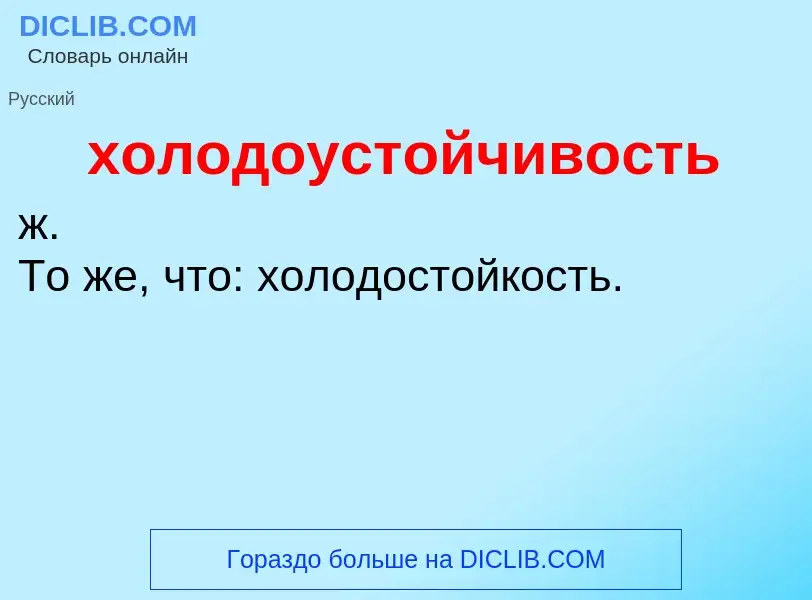 DICLIB.COM
Словарь онлайн

Русский

холодоустойчивость

ж.
То же, что: холодостойкость.

Гораздо больше на DICLIB.COM